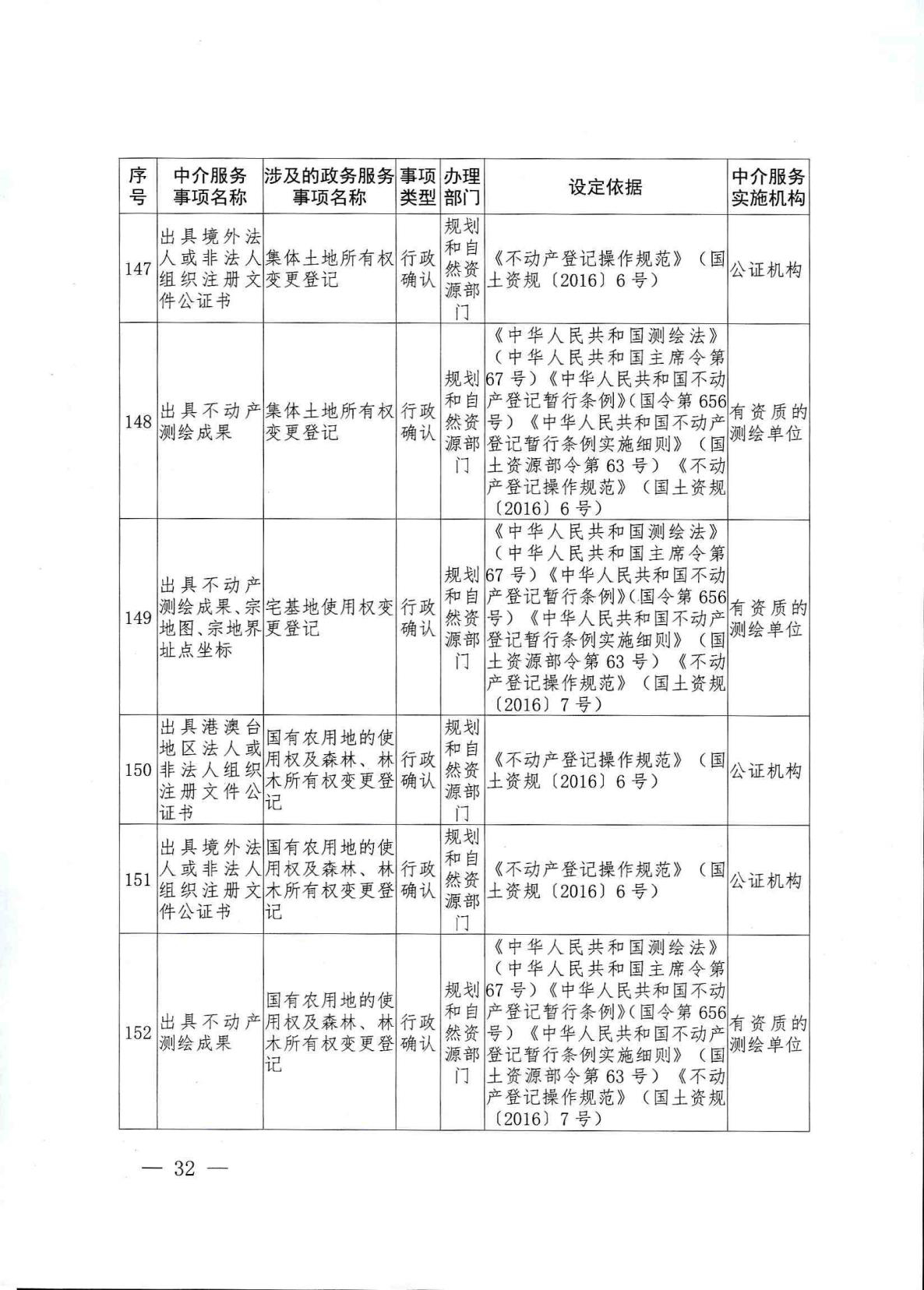 | 序号 | 中介服务事项名称 | 涉及的政务服务事项名称 | 事项类型 | 办理部门 | 设定依据 | 中介服务实施机构 |
|---|---|---|---|---|---|---|
| 147 | 出具境外法人或非法人组织注册文件公证书 | 集体土地所有权变更登记 | 行政确认 | 规划和自然资源部门 | 《不动产登记操作规范》（国土资规〔2016〕6号） | 公证机构 |
| 148 | 出具不动产测绘成果 | 集体土地所有权变更登记 | 行政确认 | 规划和自然资源部门 | 《中华人民共和国测绘法》（中华人民共和国主席令第67号）《中华人民共和国不动产登记暂行条例》(国令第656号）《中华人民共和国不动产登记暂行条例实施细则》（国土资源部令第63号）《不动产登记操作规范》（国土资规〔2016〕6号） | 有资质的测绘单位 |
| 149 | 出具不动产测绘成果、宗地图、宗地界址点坐标 | 宅基地使用权变更登记 | 行政确认 | 规划和自然资源部门 | 《中华人民共和国测绘法》（中华人民共和国主席令第67号）《中华人民共和国不动产登记暂行条例》(国令第656号）《中华人民共和国不动产登记暂行条例实施细则》（国土资源部令第63号）《不动产登记操作规范》（国土资规〔2016〕7号） | 有资质的测绘单位 |
| 150 | 出具港澳台地区法人或非法人组织注册文件公证书 | 国有农用地的使用权及森林、林木所有权变更登记 | 行政确认 | 规划和自然资源部门 | 《不动产登记操作规范》（国土资规〔2016〕6号） | 公证机构 |
| 151 | 出具境外法人或非法人组织注册文件公证书 | 国有农用地的使用权及森林、林木所有权变更登记 | 行政确认 | 规划和自然资源部门 | 《不动产登记操作规范》（国土资规〔2016〕6号） | 公证机构 |
| 152 | 出具不动产测绘成果 | 国有农用地的使用权及森林、林木所有权变更登记 | 行政确认 | 规划和自然资源部门 | 《中华人民共和国测绘法》（中华人民共和国主席令第67号）《中华人民共和国不动产登记暂行条例》(国令第656号）《中华人民共和国不动产登记暂行条例实施细则》（国土资源部令第63号）《不动产登记操作规范》（国土资规〔2016〕7号） | 有资质的测绘单位 |

— 32 —